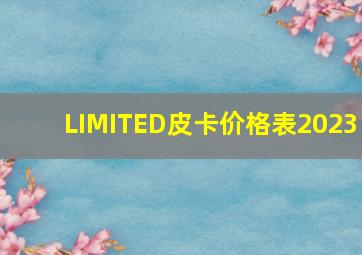 LIMITED皮卡价格表2023